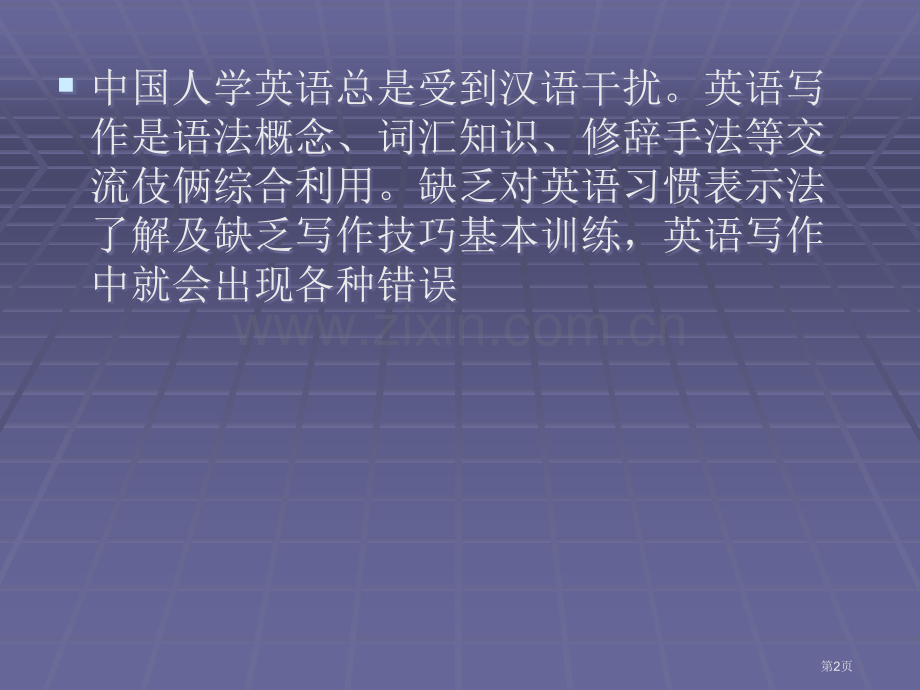 中国人学英语总是受到汉语干扰。英语写作是语法概念、词汇知识、修辞手法等交流伎俩综合利用。缺乏对英语习惯表示法了解及缺乏写作技巧基本训练，英语写作中就会出现各种错误

www.zixin.com.cn

第2页